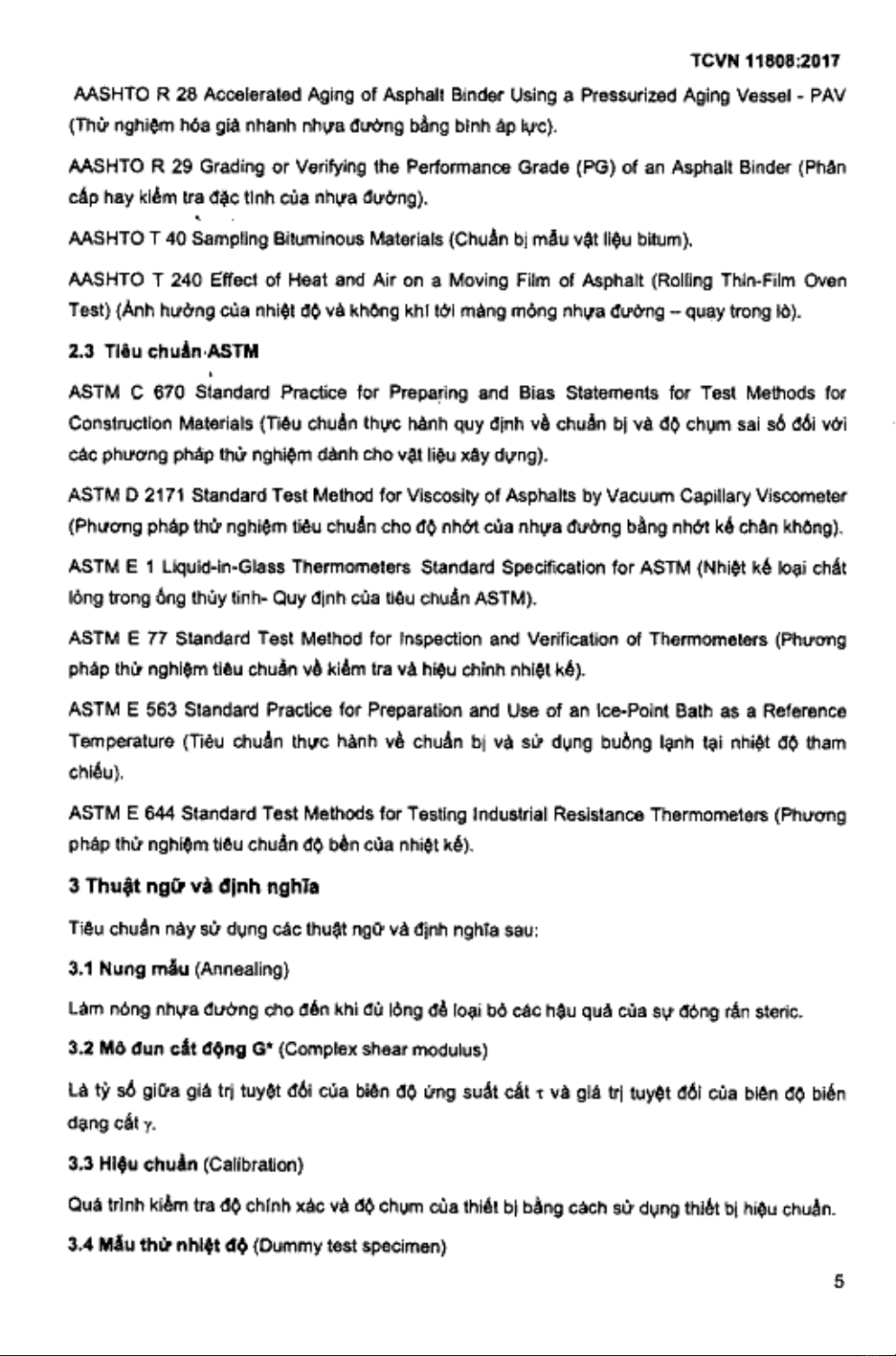 TCVN 11808:2017

AASHTO R 28 Accelerated Aging of Asphalt Binder Using a Pressurized Aging Vessel - PAV (Thử nghiệm hóa già nhanh nhựa đường bằng bình áp lực).

AASHTO R 29 Grading or Verifying the Performance Grade (PG) of an Asphalt Binder (Phân cấp hay kiểm tra đặc tính của nhựa đường).

AASHTO T 40 Sampling Bituminous Materials (Chuẩn bị mẫu vật liệu bitum).

AASHTO T 240 Effect of Heat and Air on a Moving Film of Asphalt (Rolling Thin-Film Oven Test) (Ảnh hưởng của nhiệt độ và không khí tới màng mỏng nhựa đường – quay trong lò).

2.3 Tiêu chuẩn ASTM

ASTM C 670 Standard Practice for Preparing and Bias Statements for Test Methods for Construction Materials (Tiêu chuẩn thực hành quy định về chuẩn bị và độ chụm sai số đối với các phương pháp thử nghiệm dành cho vật liệu xây dựng).

ASTM D 2171 Standard Test Method for Viscosity of Asphalts by Vacuum Capillary Viscometer (Phương pháp thử nghiệm tiêu chuẩn cho độ nhớt của nhựa đường bằng nhớt kế chân không).

ASTM E 1 Liquid-in-Glass Thermometers Standard Specification for ASTM (Nhiệt kế loại chất lỏng trong ống thủy tinh- Quy định của tiêu chuẩn ASTM).

ASTM E 77 Standard Test Method for Inspection and Verification of Thermometers (Phương pháp thử nghiệm tiêu chuẩn về kiểm tra và hiệu chỉnh nhiệt kế).

ASTM E 563 Standard Practice for Preparation and Use of an Ice-Point Bath as a Reference Temperature (Tiêu chuẩn thực hành về chuẩn bị và sử dụng buồng lạnh tại nhiệt độ tham chiếu).

ASTM E 644 Standard Test Methods for Testing Industrial Resistance Thermometers (Phương pháp thử nghiệm tiêu chuẩn độ bền của nhiệt kế).

3 Thuật ngữ và định nghĩa

Tiêu chuẩn này sử dụng các thuật ngữ và định nghĩa sau:

3.1 Nung mẫu (Annealing)

Làm nóng nhựa đường cho đến khi đủ lỏng để loại bỏ các hậu quả của sự đóng rắn steric.

3.2 Mô đun cắt động G* (Complex shear modulus)

Là tỷ số giữa giá trị tuyệt đối của biên độ ứng suất cắt $\tau$ và giá trị tuyệt đối của biên độ biến dạng cắt $\gamma$.

3.3 Hiệu chuẩn (Calibration)

Quá trình kiểm tra độ chính xác và độ chụm của thiết bị bằng cách sử dụng thiết bị hiệu chuẩn.

3.4 Mẫu thử nhiệt độ (Dummy test specimen)

5